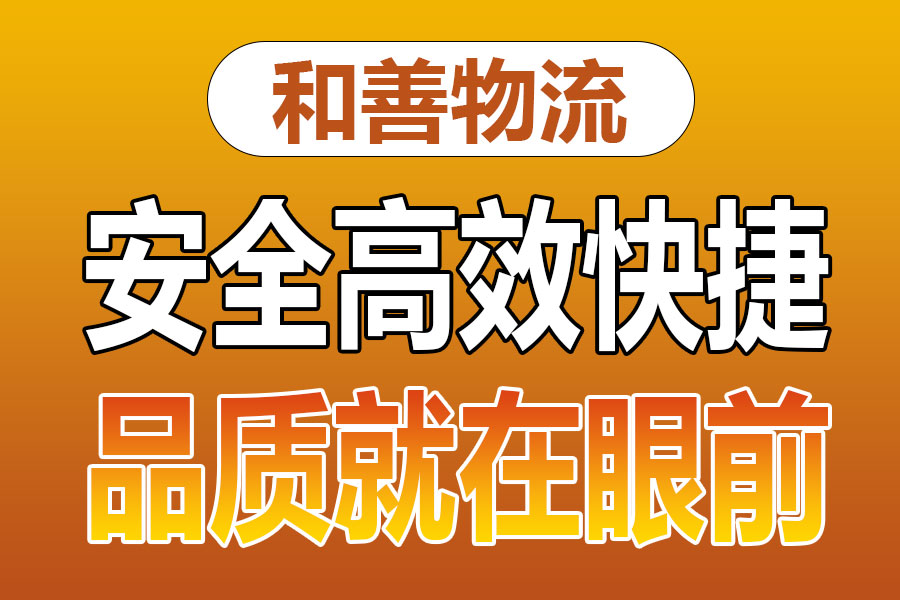 和善物流

安全高效快捷

品质就在眼前